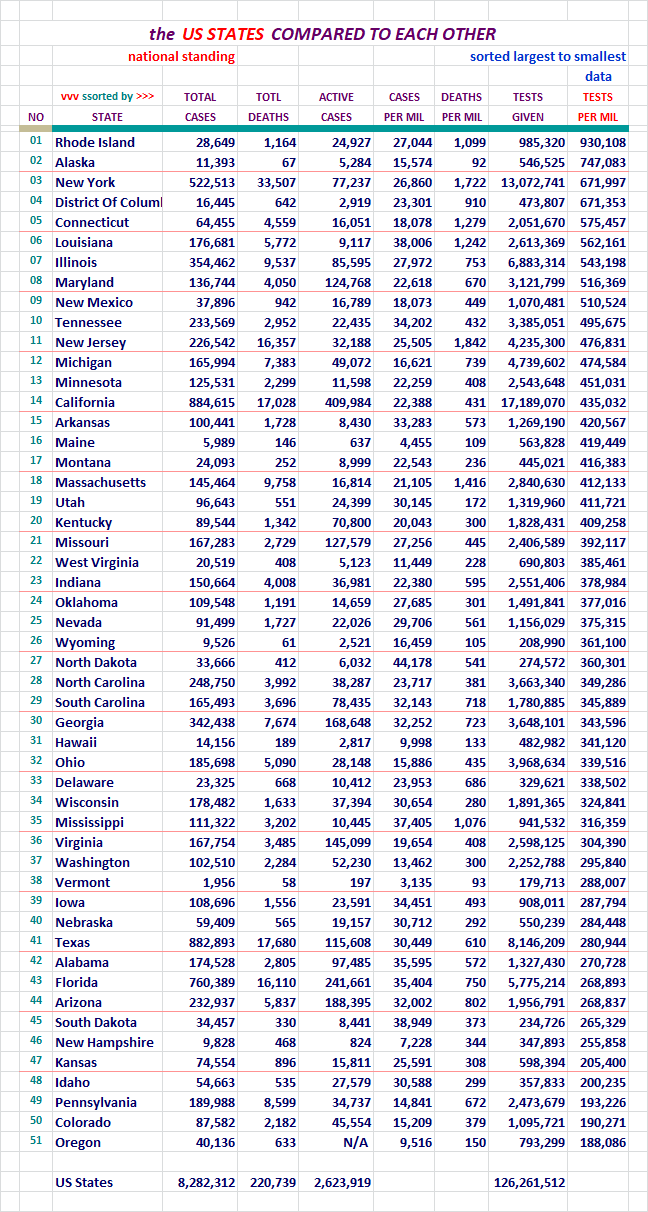 the US STATES COMPARED TO EACH OTHER

national standing

sorted largest to smallest data

| NO | vvv ssorted by >>> STATE | TOTAL CASES | TOTL DEATHS | ACTIVE CASES | CASES PER MIL | DEATHS PER MIL | TESTS GIVEN | TESTS PER MIL |
|---|---|---|---|---|---|---|---|---|
| 01 | Rhode Island | 28,649 | 1,164 | 24,927 | 27,044 | 1,099 | 985,320 | 930,108 |
| 02 | Alaska | 11,393 | 67 | 5,284 | 15,574 | 92 | 546,525 | 747,083 |
| 03 | New York | 522,513 | 33,507 | 77,237 | 26,860 | 1,722 | 13,072,741 | 671,997 |
| 04 | District Of Columl | 16,445 | 642 | 2,919 | 23,301 | 910 | 473,807 | 671,353 |
| 05 | Connecticut | 64,455 | 4,559 | 16,051 | 18,078 | 1,279 | 2,051,670 | 575,457 |
| 06 | Louisiana | 176,681 | 5,772 | 9,117 | 38,006 | 1,242 | 2,613,369 | 562,161 |
| 07 | Illinois | 354,462 | 9,537 | 85,595 | 27,972 | 753 | 6,883,314 | 543,198 |
| 08 | Maryland | 136,744 | 4,050 | 124,768 | 22,618 | 670 | 3,121,799 | 516,369 |
| 09 | New Mexico | 37,896 | 942 | 16,789 | 18,073 | 449 | 1,070,481 | 510,524 |
| 10 | Tennessee | 233,569 | 2,952 | 22,435 | 34,202 | 432 | 3,385,051 | 495,675 |
| 11 | New Jersey | 226,542 | 16,357 | 32,188 | 25,505 | 1,842 | 4,235,300 | 476,831 |
| 12 | Michigan | 165,994 | 7,383 | 49,072 | 16,621 | 739 | 4,739,602 | 474,584 |
| 13 | Minnesota | 125,531 | 2,299 | 11,598 | 22,259 | 408 | 2,543,648 | 451,031 |
| 14 | California | 884,615 | 17,028 | 409,984 | 22,388 | 431 | 17,189,070 | 435,032 |
| 15 | Arkansas | 100,441 | 1,728 | 8,430 | 33,283 | 573 | 1,269,190 | 420,567 |
| 16 | Maine | 5,989 | 146 | 637 | 4,455 | 109 | 563,828 | 419,449 |
| 17 | Montana | 24,093 | 252 | 8,999 | 22,543 | 236 | 445,021 | 416,383 |
| 18 | Massachusetts | 145,464 | 9,758 | 16,814 | 21,105 | 1,416 | 2,840,630 | 412,133 |
| 19 | Utah | 96,643 | 551 | 24,399 | 30,145 | 172 | 1,319,960 | 411,721 |
| 20 | Kentucky | 89,544 | 1,342 | 70,800 | 20,043 | 300 | 1,828,431 | 409,258 |
| 21 | Missouri | 167,283 | 2,729 | 127,579 | 27,256 | 445 | 2,406,589 | 392,117 |
| 22 | West Virginia | 20,519 | 408 | 5,123 | 11,449 | 228 | 690,803 | 385,461 |
| 23 | Indiana | 150,664 | 4,008 | 36,981 | 22,380 | 595 | 2,551,406 | 378,984 |
| 24 | Oklahoma | 109,548 | 1,191 | 14,659 | 27,685 | 301 | 1,491,841 | 377,016 |
| 25 | Nevada | 91,499 | 1,727 | 22,026 | 29,706 | 561 | 1,156,029 | 375,315 |
| 26 | Wyoming | 9,526 | 61 | 2,521 | 16,459 | 105 | 208,990 | 361,100 |
| 27 | North Dakota | 33,666 | 412 | 6,032 | 44,178 | 541 | 274,572 | 360,301 |
| 28 | North Carolina | 248,750 | 3,992 | 38,287 | 23,717 | 381 | 3,663,340 | 349,286 |
| 29 | South Carolina | 165,493 | 3,696 | 78,435 | 32,143 | 718 | 1,780,885 | 345,889 |
| 30 | Georgia | 342,438 | 7,674 | 168,648 | 32,252 | 723 | 3,648,101 | 343,596 |
| 31 | Hawaii | 14,156 | 189 | 2,817 | 9,998 | 133 | 482,982 | 341,120 |
| 32 | Ohio | 185,698 | 5,090 | 28,148 | 15,886 | 435 | 3,968,634 | 339,516 |
| 33 | Delaware | 23,325 | 668 | 10,412 | 23,953 | 686 | 329,621 | 338,502 |
| 34 | Wisconsin | 178,482 | 1,633 | 37,394 | 30,654 | 280 | 1,891,365 | 324,841 |
| 35 | Mississippi | 111,322 | 3,202 | 10,445 | 37,405 | 1,076 | 941,532 | 316,359 |
| 36 | Virginia | 167,754 | 3,485 | 145,099 | 19,654 | 408 | 2,598,125 | 304,390 |
| 37 | Washington | 102,510 | 2,284 | 52,230 | 13,462 | 300 | 2,252,788 | 295,840 |
| 38 | Vermont | 1,956 | 58 | 197 | 3,135 | 93 | 179,713 | 288,007 |
| 39 | Iowa | 108,696 | 1,556 | 23,591 | 34,451 | 493 | 908,011 | 287,794 |
| 40 | Nebraska | 59,409 | 565 | 19,157 | 30,712 | 292 | 550,239 | 284,448 |
| 41 | Texas | 882,893 | 17,680 | 115,608 | 30,449 | 610 | 8,146,209 | 280,944 |
| 42 | Alabama | 174,528 | 2,805 | 97,485 | 35,595 | 572 | 1,327,430 | 270,728 |
| 43 | Florida | 760,389 | 16,110 | 241,661 | 35,404 | 750 | 5,775,214 | 268,893 |
| 44 | Arizona | 232,937 | 5,837 | 188,395 | 32,002 | 802 | 1,956,791 | 268,837 |
| 45 | South Dakota | 34,457 | 330 | 8,441 | 38,949 | 373 | 234,726 | 265,329 |
| 46 | New Hampshire | 9,828 | 468 | 824 | 7,228 | 344 | 347,893 | 255,858 |
| 47 | Kansas | 74,554 | 896 | 15,811 | 25,591 | 308 | 598,394 | 205,400 |
| 48 | Idaho | 54,663 | 535 | 27,579 | 30,588 | 299 | 357,833 | 200,235 |
| 49 | Pennsylvania | 189,988 | 8,599 | 34,737 | 14,841 | 672 | 2,473,679 | 193,226 |
| 50 | Colorado | 87,582 | 2,182 | 45,554 | 15,209 | 379 | 1,095,721 | 190,271 |
| 51 | Oregon | 40,136 | 633 | N/A | 9,516 | 150 | 793,299 | 188,086 |
| | US States | 8,282,312 | 220,739 | 2,623,919 | | | 126,261,512 | |